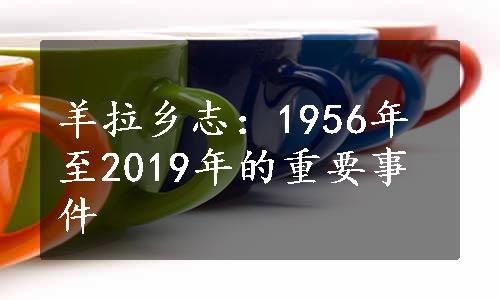 羊拉乡志：1956年至2019年的重要事件